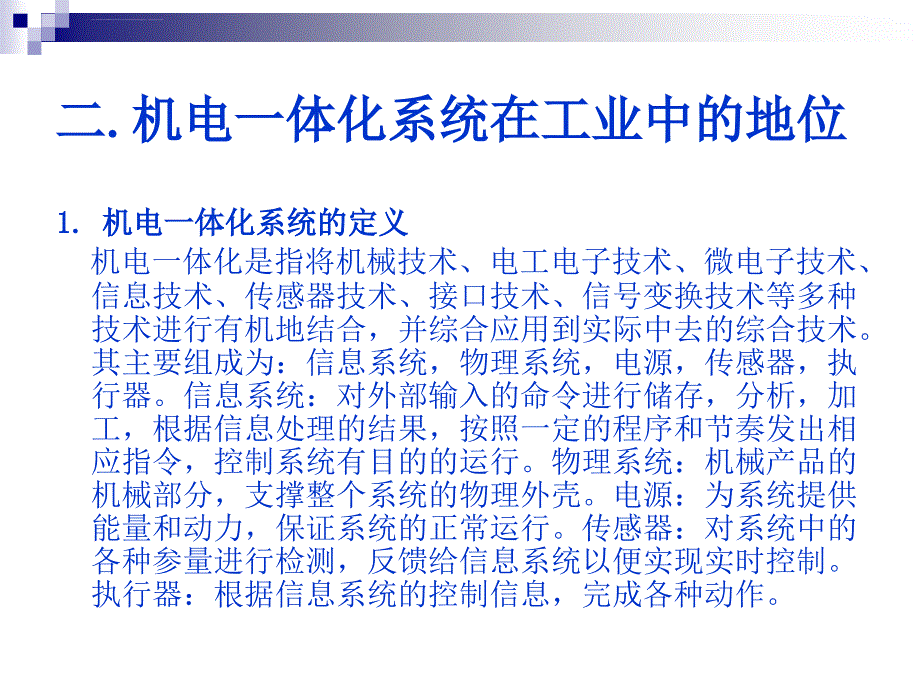 二. 机电一体化系统在工业中的地位

1. 机电一体化系统的定义

机电一体化是指将机械技术、电工电子技术、微电子技术、信息技术、传感器技术、接口技术、信号变换技术等多种技术进行有机地结合，并综合应用到实际中去的综合技术。其主要组成为：信息系统，物理系统，电源，传感器，执行器。信息系统：对外部输入的命令进行储存，分析，加工，根据信息处理的结果，按照一定的程序和节奏发出相应指令，控制系统有目的的运行。物理系统：机械产品的机械部分，支撑整个系统的物理外壳。电源：为系统提供能量和动力，保证系统的正常运行。传感器：对系统中的各种参量进行检测，反馈给信息系统以便实现实时控制。执行器：根据信息系统的控制信息，完成各种动作。